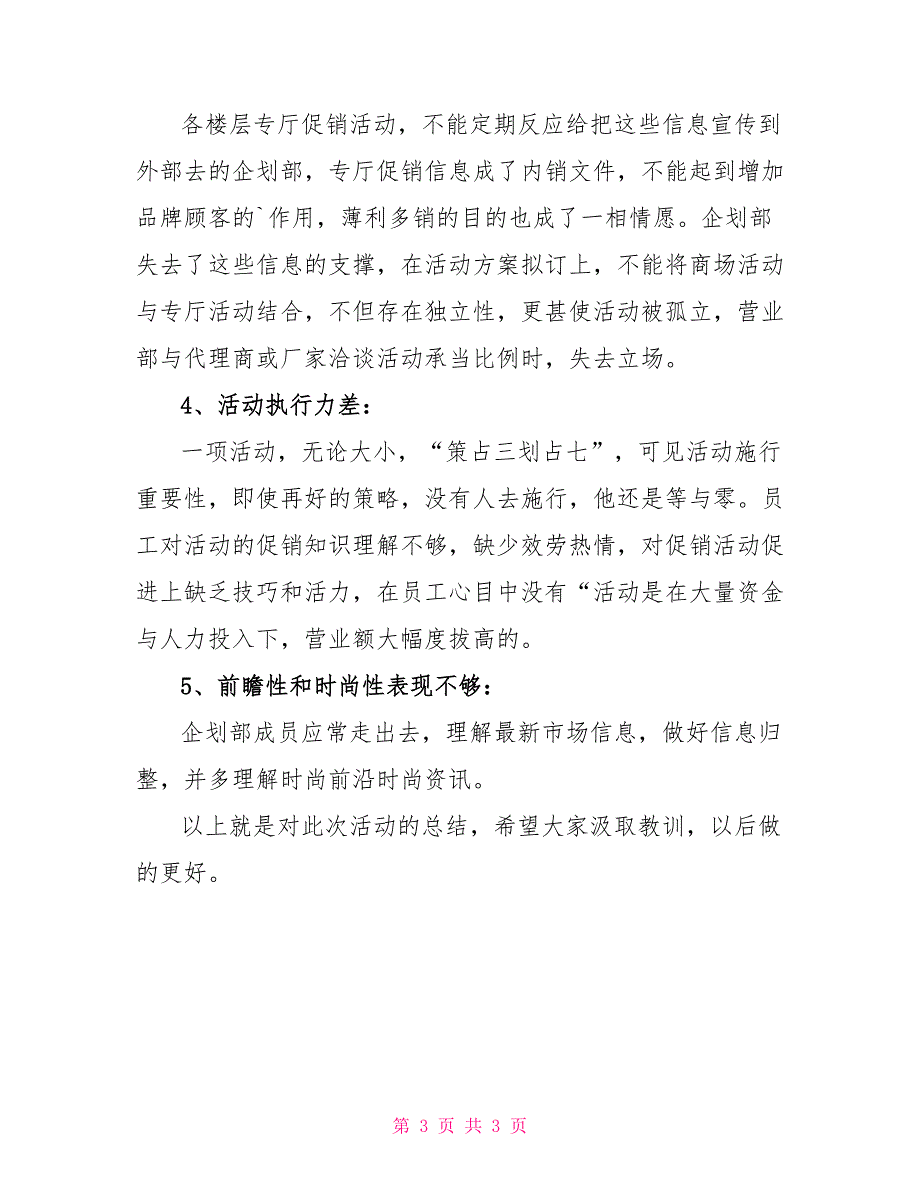 各楼层专厅促销活动，不能定期反应给把这些信息宣传到外部去的企划部，专厅促销信息成了内销文件，不能起到增加品牌顾客的`作用，薄利多销的目的也成了一相情愿。企划部失去了这些信息的支撑，在活动方案拟订上，不能将商场活动与专厅活动结合，不但存在独立性，更甚使活动被孤立，营业部与代理商或厂家洽谈活动承当比例时，失去立场。

4、活动执行力差：

一项活动，无论大小，“策占三划占七”，可见活动施行重要性，即使再好的策略，没有人去施行，他还是等与零。员工对活动的促销知识理解不够，缺少效劳热情，对促销活动促进上缺乏技巧和活力，在员工心目中没有“活动是在大量资金与人力投入下，营业额大幅度拔高的。

5、前瞻性和时尚性表现不够：

企划部成员应常走出去，理解最新市场信息，做好信息归整，并多理解时尚前沿时尚资讯。

以上就是对此次活动的总结，希望大家汲取教训，以后做的更好。

第 3 页 共 3 页